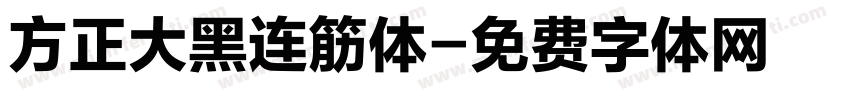 方正大黑连筋体－免费字体网